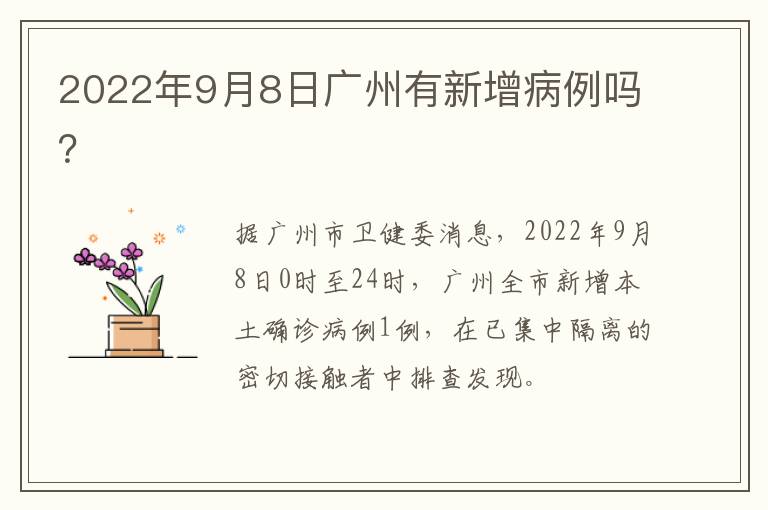 2022年9月8日广州有新增病例吗?

据广州市卫健委消息，2022年9月8日0时至24时，广州全市新增本土确诊病例1例，在已集中隔离的密切接触者中排查发现。